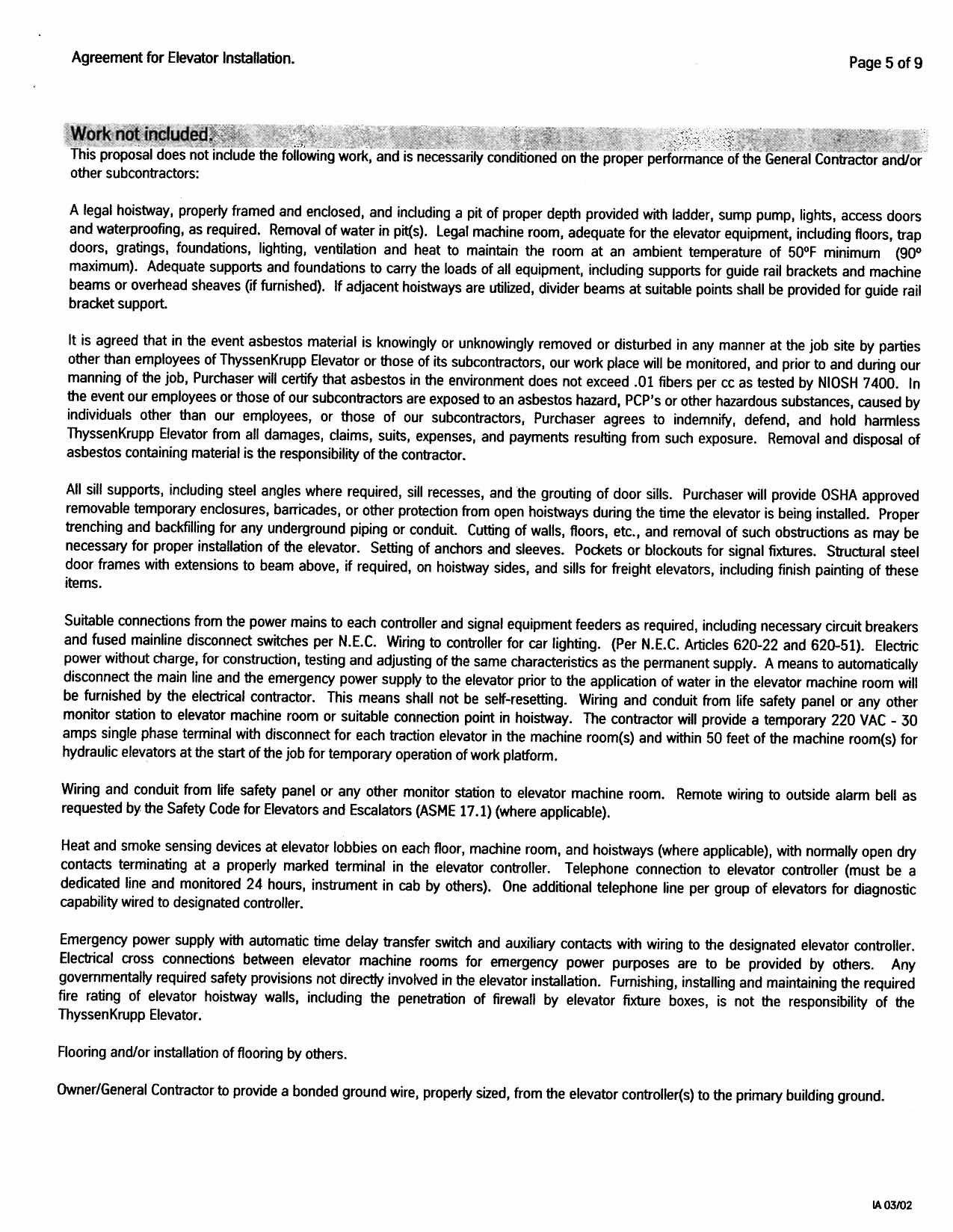 Agreement for Elevator Installation.

Page 5 of 9

Work not included.

This proposal does not include the following work, and is necessarily conditioned on the proper performance of the General Contractor and/or other subcontractors:

A legal hoistway, properly framed and enclosed, and including a pit of proper depth provided with ladder, sump pump, lights, access doors and waterproofing, as required. Removal of water in pit(s). Legal machine room, adequate for the elevator equipment, including floors, trap doors, gratings, foundations, lighting, ventilation and heat to maintain the room at an ambient temperature of 50°F minimum (90° maximum). Adequate supports and foundations to carry the loads of all equipment, including supports for guide rail brackets and machine beams or overhead sheaves (if furnished). If adjacent hoistways are utilized, divider beams at suitable points shall be provided for guide rail bracket support.

It is agreed that in the event asbestos material is knowingly or unknowingly removed or disturbed in any manner at the job site by parties other than employees of ThyssenKrupp Elevator or those of its subcontractors, our work place will be monitored, and prior to and during our manning of the job, Purchaser will certify that asbestos in the environment does not exceed .01 fibers per cc as tested by NIOSH 7400. In the event our employees or those of our subcontractors are exposed to an asbestos hazard, PCP's or other hazardous substances, caused by individuals other than our employees, or those of our subcontractors, Purchaser agrees to indemnify, defend, and hold harmless ThyssenKrupp Elevator from all damages, claims, suits, expenses, and payments resulting from such exposure. Removal and disposal of asbestos containing material is the responsibility of the contractor.

All sill supports, including steel angles where required, sill recesses, and the grouting of door sills. Purchaser will provide OSHA approved removable temporary enclosures, barricades, or other protection from open hoistways during the time the elevator is being installed. Proper trenching and backfilling for any underground piping or conduit. Cutting of walls, floors, etc., and removal of such obstructions as may be necessary for proper installation of the elevator. Setting of anchors and sleeves. Pockets or blockouts for signal fixtures. Structural steel door frames with extensions to beam above, if required, on hoistway sides, and sills for freight elevators, including finish painting of these items.

Suitable connections from the power mains to each controller and signal equipment feeders as required, including necessary circuit breakers and fused mainline disconnect switches per N.E.C. Wiring to controller for car lighting. (Per N.E.C. Articles 620-22 and 620-51). Electric power without charge, for construction, testing and adjusting of the same characteristics as the permanent supply. A means to automatically disconnect the main line and the emergency power supply to the elevator prior to the application of water in the elevator machine room will be furnished by the electrical contractor. This means shall not be self-resetting. Wiring and conduit from life safety panel or any other monitor station to elevator machine room or suitable connection point in hoistway. The contractor will provide a temporary 220 VAC - 30 amps single phase terminal with disconnect for each traction elevator in the machine room(s) and within 50 feet of the machine room(s) for hydraulic elevators at the start of the job for temporary operation of work platform.

Wiring and conduit from life safety panel or any other monitor station to elevator machine room. Remote wiring to outside alarm bell as requested by the Safety Code for Elevators and Escalators (ASME 17.1) (where applicable).

Heat and smoke sensing devices at elevator lobbies on each floor, machine room, and hoistways (where applicable), with normally open dry contacts terminating at a properly marked terminal in the elevator controller. Telephone connection to elevator controller (must be a dedicated line and monitored 24 hours, instrument in cab by others). One additional telephone line per group of elevators for diagnostic capability wired to designated controller.

Emergency power supply with automatic time delay transfer switch and auxiliary contacts with wiring to the designated elevator controller. Electrical cross connections between elevator machine rooms for emergency power purposes are to be provided by others. Any governmentally required safety provisions not directly involved in the elevator installation. Furnishing, installing and maintaining the required fire rating of elevator hoistway walls, including the penetration of firewall by elevator fixture boxes, is not the responsibility of the ThyssenKrupp Elevator.

Flooring and/or installation of flooring by others.

Owner/General Contractor to provide a bonded ground wire, properly sized, from the elevator controller(s) to the primary building ground.

IA 03/02